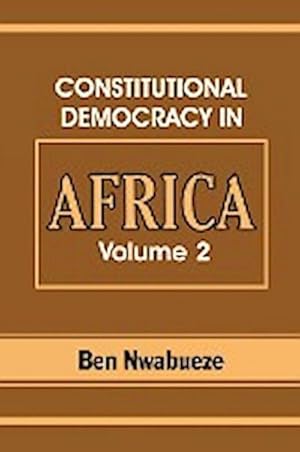 CONSTITUTIONAL DEMOCRACY IN

AFRICA

Volume 2

Ben Nwabueze